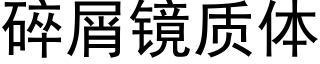 碎屑镜质体